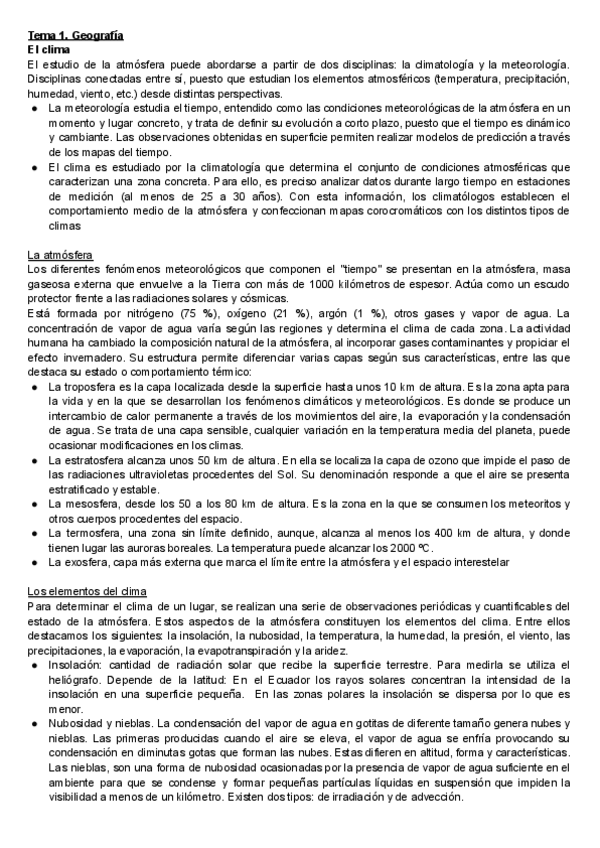 Tema 1. Geografía
El clima
El estudio de la atmósfera puede abordarse a partir de dos disciplinas: la climatología y la meteorología. Disciplinas conectadas entre sí, puesto que estudian los elementos atmosféricos (temperatura, precipitación, humedad, viento, etc.) desde distintas perspectivas.
● La meteorología estudia el tiempo, entendido como las condiciones meteorológicas de la atmósfera en un momento y lugar concreto, y trata de definir su evolución a corto plazo, puesto que el tiempo es dinámico y cambiante. Las observaciones obtenidas en superficie permiten realizar modelos de predicción a través de los mapas del tiempo.
● El clima es estudiado por la climatología que determina el conjunto de condiciones atmosféricas que caracterizan una zona concreta. Para ello, es preciso analizar datos durante largo tiempo en estaciones de medición (al menos de 25 a 30 años). Con esta información, los climatólogos establecen el comportamiento medio de la atmósfera y confeccionan mapas corocromáticos con los distintos tipos de climas

La atmósfera
Los diferentes fenómenos meteorológicos que componen el "tiempo" se presentan en la atmósfera, masa gaseosa externa que envuelve a la Tierra con más de 1000 kilómetros de espesor. Actúa como un escudo protector frente a las radiaciones solares y cósmicas.
Está formada por nitrógeno (75 %), oxígeno (21 %), argón (1 %), otros gases y vapor de agua. La concentración de vapor de agua varía según las regiones y determina el clima de cada zona. La actividad humana ha cambiado la composición natural de la atmósfera, al incorporar gases contaminantes y propiciar el efecto invernadero. Su estructura permite diferenciar varias capas según sus características, entre las que destaca su estado o comportamiento térmico:
● La troposfera es la capa localizada desde la superficie hasta unos 10 km de altura. Es la zona apta para la vida y en la que se desarrollan los fenómenos climáticos y meteorológicos. Es donde se produce un intercambio de calor permanente a través de los movimientos del aire, la evaporación y la condensación de agua. Se trata de una capa sensible, cualquier variación en la temperatura media del planeta, puede ocasionar modificaciones en los climas.
● La estratosfera alcanza unos 50 km de altura. En ella se localiza la capa de ozono que impide el paso de las radiaciones ultravioletas procedentes del Sol. Su denominación responde a que el aire se presenta estratificado y estable.
● La mesosfera, desde los 50 a los 80 km de altura. Es la zona en la que se consumen los meteoritos y otros cuerpos procedentes del espacio.
● La termosfera, una zona sin límite definido, aunque, alcanza al menos los 400 km de altura, y donde tienen lugar las auroras boreales. La temperatura puede alcanzar los 2000 ºC.
● La exosfera, capa más externa que marca el límite entre la atmósfera y el espacio interestelar

Los elementos del clima
Para determinar el clima de un lugar, se realizan una serie de observaciones periódicas y cuantificables del estado de la atmósfera. Estos aspectos de la atmósfera constituyen los elementos del clima. Entre ellos destacamos los siguientes: la insolación, la nubosidad, la temperatura, la humedad, la presión, el viento, las precipitaciones, la evaporación, la evapotranspiración y la aridez.
● Insolación: cantidad de radiación solar que recibe la superficie terrestre. Para medirla se utiliza el heliógrafo. Depende de la latitud: En el Ecuador los rayos solares concentran la intensidad de la insolación en una superficie pequeña. En las zonas polares la insolación se dispersa por lo que es menor.
● Nubosidad y nieblas. La condensación del vapor de agua en gotitas de diferente tamaño genera nubes y nieblas. Las primeras producidas cuando el aire se eleva, el vapor de agua se enfría provocando su condensación en diminutas gotas que forman las nubes. Estas difieren en altitud, forma y características. Las nieblas, son una forma de nubosidad ocasionadas por la presencia de vapor de agua suficiente en el ambiente para que se condense y formar pequeñas partículas líquidas en suspensión que impiden la visibilidad a menos de un kilómetro. Existen dos tipos: de irradiación y de advección.